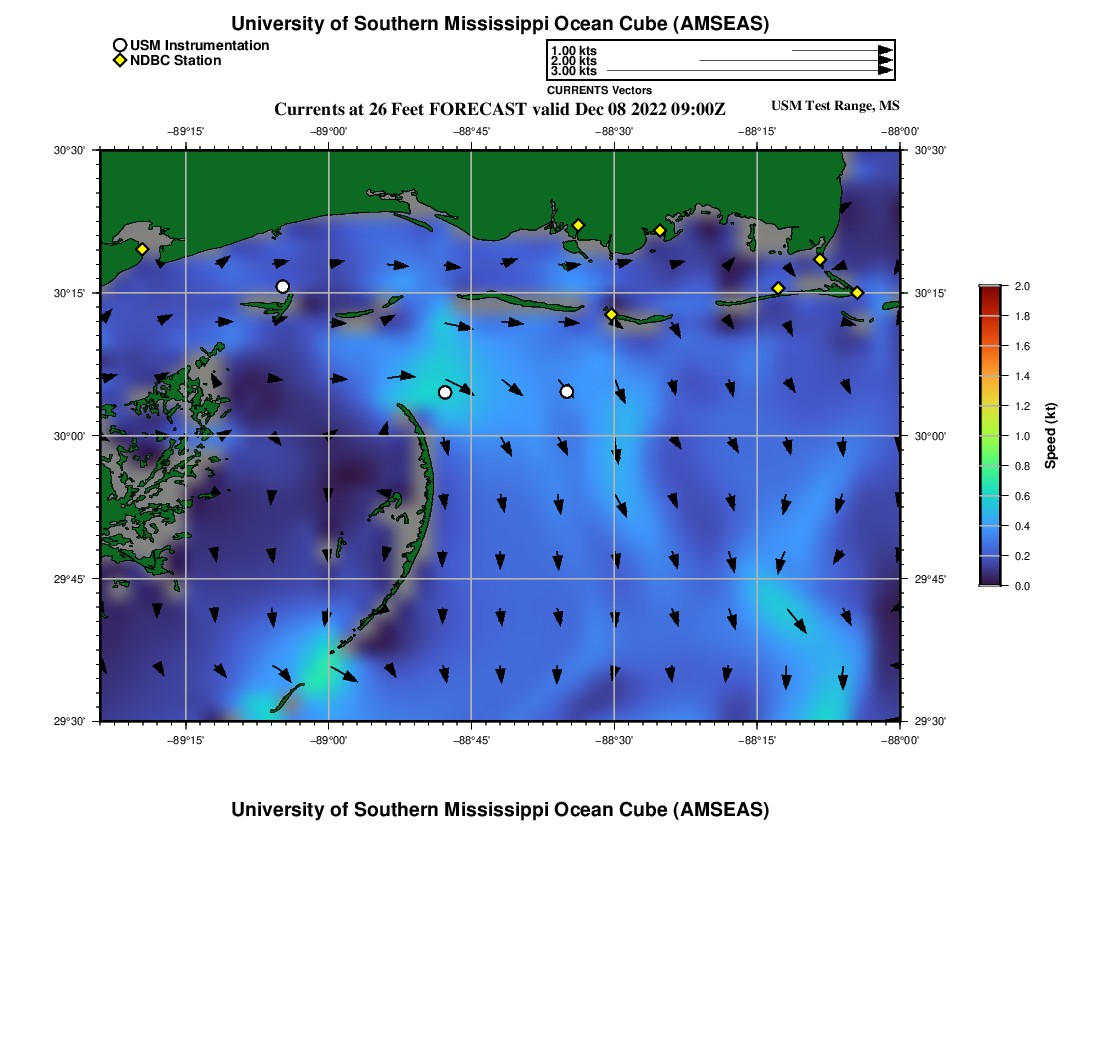 University of Southern Mississippi Ocean Cube (AMSEAS)

USM Instrumentation
NDBC Station

1.00 kts
2.00 kts
3.00 kts
CURRENTS Vectors

Currents at 26 Feet FORECAST valid Dec 08 2022 09:00Z

USM Test Range, MS

−89°15' −89°00' −88°45' −88°30' −88°15' −88°00'

30°30' 30°15' 30°00' 29°45' 29°30'

30°30' 30°15' 30°00' 29°45' 29°30'

−89°15' −89°00' −88°45' −88°30' −88°15' −88°00'

2.0
1.8
1.6
1.4
1.2
1.0
0.8
0.6
0.4
0.2
0.0
Speed (kt)

University of Southern Mississippi Ocean Cube (AMSEAS)